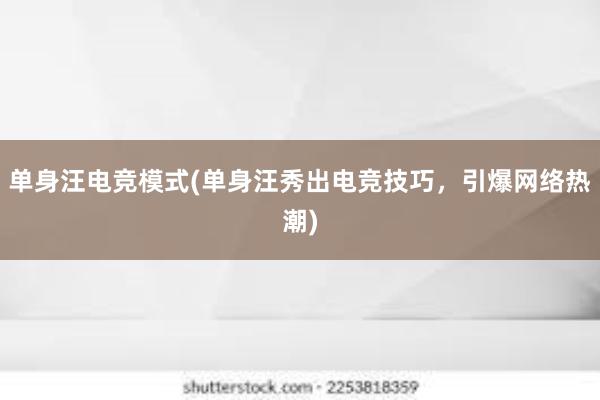 单身汪电竞模式(单身汪秀出电竞技巧，引爆网络热潮)

shutterstock.com · 2253818359